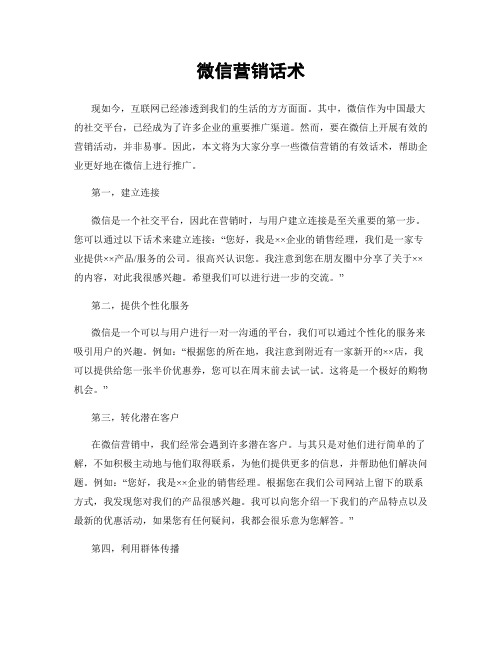 微信营销话术

现如今，互联网已经渗透到我们的生活的方方面面。其中，微信作为中国最大的社交平台，已经成为了许多企业的重要推广渠道。然而，要在微信上开展有效的营销活动，并非易事。因此，本文将为大家分享一些微信营销的有效话术，帮助企业更好地在微信上进行推广。

第一，建立连接

微信是一个社交平台，因此在营销时，与用户建立连接是至关重要的第一步。您可以通过以下话术来建立连接：“您好，我是××企业的销售经理，我们是一家专业提供××产品/服务的公司。很高兴认识您。我注意到您在朋友圈中分享了关于××的内容，对此我很感兴趣。希望我们可以进行进一步的交流。”

第二，提供个性化服务

微信是一个可以与用户进行一对一沟通的平台，我们可以通过个性化的服务来吸引用户的兴趣。例如：“根据您的所在地，我注意到附近有一家新开的××店，我可以提供给您一张半价优惠券，您可以在周末前去试一试。这将是一个极好的购物机会。”

第三，转化潜在客户

在微信营销中，我们经常会遇到许多潜在客户。与其只是对他们进行简单的了解，不如积极主动地与他们取得联系，为他们提供更多的信息，并帮助他们解决问题。例如：“您好，我是××企业的销售经理。根据您在我们公司网站上留下的联系方式，我发现您对我们的产品很感兴趣。我可以向您介绍一下我们的产品特点以及最新的优惠活动，如果您有任何疑问，我都会很乐意为您解答。”

第四，利用群体传播